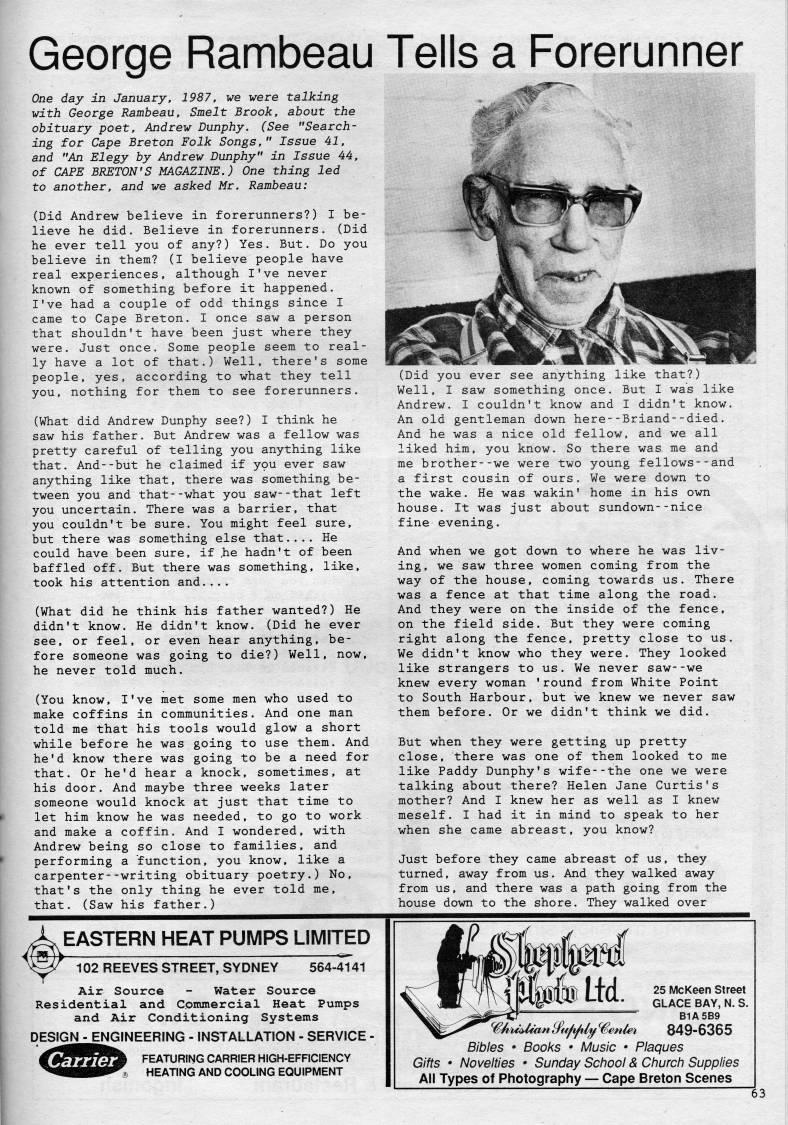 George Rambeau Tells a Forerunner

One day in January, 1987, we were talking with George Rambeau, Smelt Brook, about the obituary poet, Andrew Dunphy. (See "Searching for Cape Breton Folk Songs," Issue 41, and "An Elegy by Andrew Dunphy" in Issue 44, of CAPE BRETON'S MAGAZINE.) One thing led to another, and we asked Mr. Rambeau:

(Did Andrew believe in forerunners?) I believe he did. Believe in forerunners. (Did he ever tell you of any?) Yes. But. Do you believe in them? (I believe people have real experiences, although I've never known of something before it happened. I've had a couple of odd things since I came to Cape Breton. I once saw a person that shouldn't have been just where they were. Just once. Some people seem to really have a lot of that.) Well, there's some people, yes, according to what they tell you, nothing for them to see forerunners.

(What did Andrew Dunphy see?) I think he saw his father. But Andrew was a fellow was pretty careful of telling you anything like that. And--but he claimed if you ever saw anything like that, there was something between you and that--what you saw--that left you uncertain. There was a barrier, that you couldn't be sure. You might feel sure, but there was something else that.... He could have been sure, if he hadn't of been baffled off. But there was something, like, took his attention and....

(What did he think his father wanted?) He didn't know. He didn't know. (Did he ever see, or feel, or even hear anything, before someone was going to die?) Well, now, he never told much.

(You know, I've met some men who used to make coffins in communities. And one man told me that his tools would glow a short while before he was going to use them. And he'd know there was going to be a need for that. Or he'd hear a knock, sometimes, at his door. And maybe three weeks later someone would knock at just that time to let him know he was needed, to go to work and make a coffin. And I wondered, with Andrew being so close to families, and performing a function, you know, like a carpenter--writing obituary poetry.) No, that's the only thing he ever told me, that. (Saw his father.)

(Did you ever see anything like that?) Well, I saw something once. But I was like Andrew. I couldn't know and I didn't know. An old gentleman down here--Briand--died. And he was a nice old fellow, and we all liked him, you know. So there was me and me brother--we were two young fellows--and a first cousin of ours. We were down to the wake. He was wakin' home in his own house. It was just about sundown--nice fine evening.

And when we got down to where he was living, we saw three women coming from the way of the house, coming towards us. There was a fence at that time along the road. And they were on the inside of the fence, on the field side. But they were coming right along the fence, pretty close to us. We didn't know who they were. They looked like strangers to us. We never saw--we knew every woman 'round from White Point to South Harbour, but we knew we never saw them before. Or we didn't think we did.

But when they were getting up pretty close, there was one of them looked to me like Paddy Dunphy's wife--the one we were talking about there? Helen Jane Curtis's mother? And I knew her as well as I knew meself. I had it in mind to speak to her when she came abreast, you know?

Just before they came abreast of us, they turned, away from us. And they walked away from us, and there was a path going from the house down to the shore. They walked over

EASTERN HEAT PUMPS LIMITED
102 REEVES STREET, SYDNEY 564-4141
Air Source - Water Source
Residential and Commercial Heat Pumps and Air Conditioning Systems
DESIGN - ENGINEERING - INSTALLATION - SERVICE -
Carrier
FEATURING CARRIER HIGH-EFFICIENCY HEATING AND COOLING EQUIPMENT

Shepherd Photo Ltd.
Christian Supply Center
25 McKeen Street
GLACE BAY, N. S.
B1A 5B9
849-6365
Bibles • Books • Music • Plaques
Gifts • Novelties • Sunday School & Church Supplies
All Types of Photography — Cape Breton Scenes

63